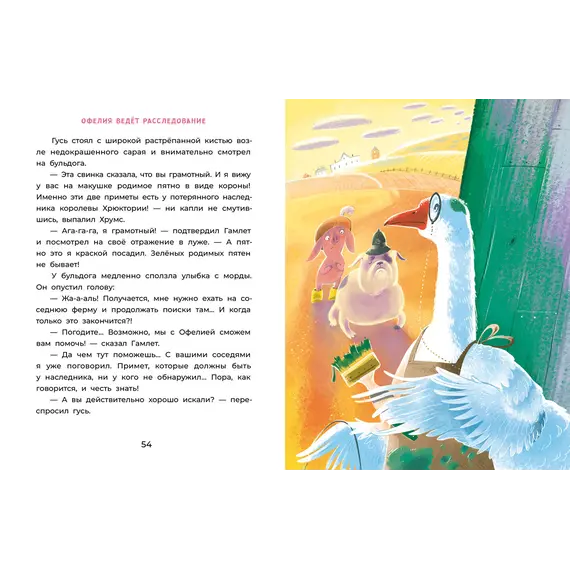 ОФЕЛИЯ ВЕДЁТ РАССЛЕДОВАНИЕ

Гусь стоял с широкой растрёпанной кистью возле недокрашенного сарая и внимательно смотрел на бульдога.

— Эта свинка сказала, что вы грамотный. И я вижу у вас на макушке родимое пятно в виде короны! Именно эти две приметы есть у потерянного наследника королевы Хрюктории! — ни капли не смутившись, выпалил Хрумс.

— Ага-га-га, я грамотный! — подтвердил Гамлет и посмотрел на своё отражение в луже. — А пятно это я краской посадил. Зелёных родимых пятен не бывает!

У бульдога медленно сползла улыбка с морды. Он опустил голову:

— Жа-а-аль! Получается, мне нужно ехать на соседнюю ферму и продолжать поиски там... И когда только это закончится?!

— Погодите... Возможно, мы с Офелией сможем вам помочь! — сказал Гамлет.

— Да чем тут поможешь... С вашими соседями я уже поговорил. Примет, которые должны быть у наследника, ни у кого не обнаружил... Пора, как говорится, и честь знать!

— А вы действительно хорошо искали? — переспросил гусь.

54